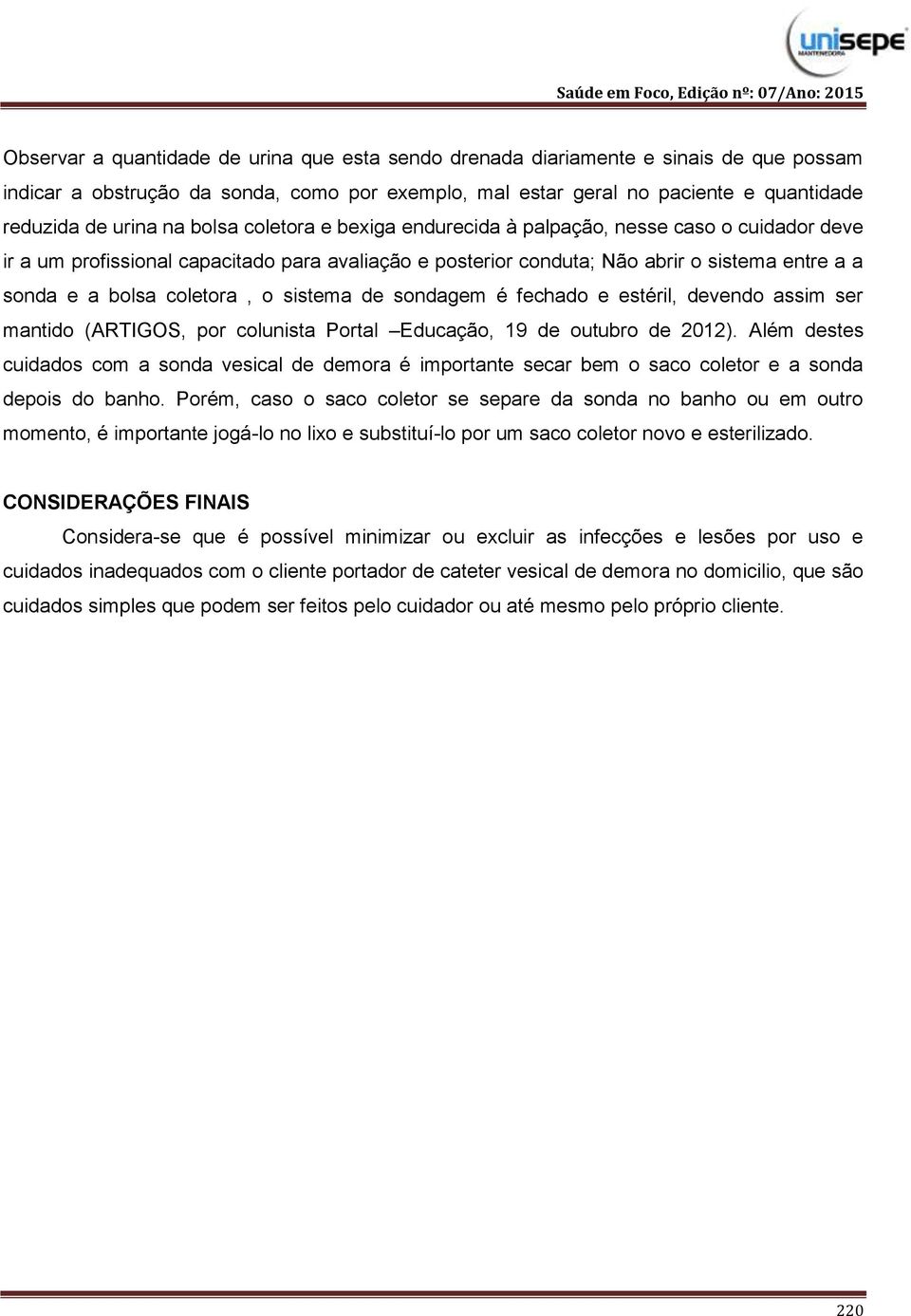 unisepe
MANTENEDORA

Saúde em Foco, Edição nº: 07/Ano: 2015

Observar a quantidade de urina que esta sendo drenada diariamente e sinais de que possam indicar a obstrução da sonda, como por exemplo, mal estar geral no paciente e quantidade reduzida de urina na bolsa coletora e bexiga endurecida à palpação, nesse caso o cuidador deve ir a um profissional capacitado para avaliação e posterior conduta; Não abrir o sistema entre a a sonda e a bolsa coletora , o sistema de sondagem é fechado e estéril, devendo assim ser mantido (ARTIGOS, por colunista Portal –Educação, 19 de outubro de 2012). Além destes cuidados com a sonda vesical de demora é importante secar bem o saco coletor e a sonda depois do banho. Porém, caso o saco coletor se separe da sonda no banho ou em outro momento, é importante jogá-lo no lixo e substituí-lo por um saco coletor novo e esterilizado.

CONSIDERAÇÕES FINAIS

Considera-se que é possível minimizar ou excluir as infecções e lesões por uso e cuidados inadequados com o cliente portador de cateter vesical de demora no domicilio, que são cuidados simples que podem ser feitos pelo cuidador ou até mesmo pelo próprio cliente.

220